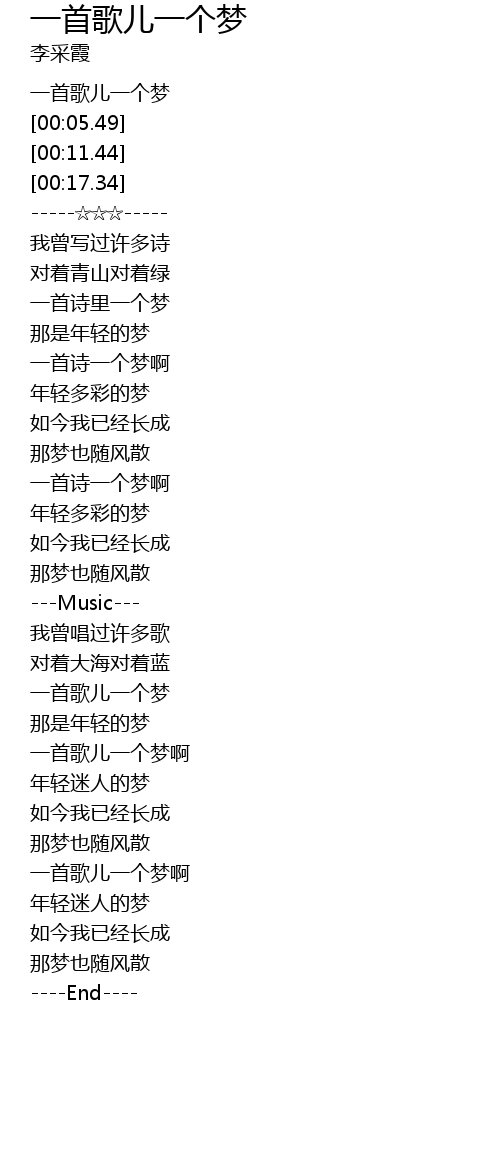 一首歌儿一个梦
李采霞

一首歌儿一个梦
[00:05.49]
[00:11.44]
[00:17.34]
-----☆☆☆-----
我曾写过许多诗
对着青山对着绿
一首诗里一个梦
那是年轻的梦
一首诗一个梦啊
年轻多彩的梦
如今我已经长成
那梦也随风散
一首诗一个梦啊
年轻多彩的梦
如今我已经长成
那梦也随风散
---Music---
我曾唱过许多歌
对着大海对着蓝
一首歌儿一个梦
那是年轻的梦
一首歌儿一个梦啊
年轻迷人的梦
如今我已经长成
那梦也随风散
一首歌儿一个梦啊
年轻迷人的梦
如今我已经长成
那梦也随风散
----End----